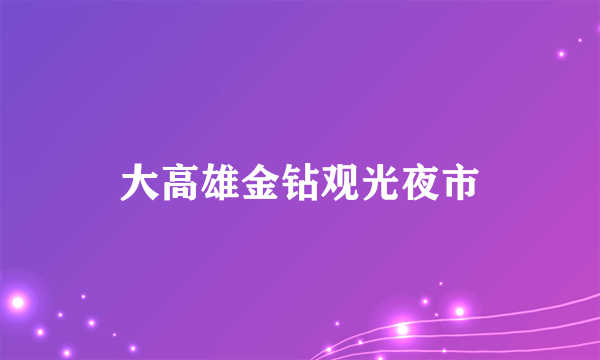 大高雄金钻观光夜市